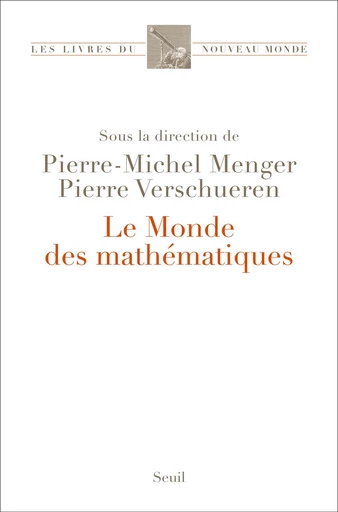 LES LIVRES DU NOUVEAU MONDE

Sous la direction de
Pierre-Michel Menger
Pierre Verschueren

Le Monde des mathématiques

Seuil